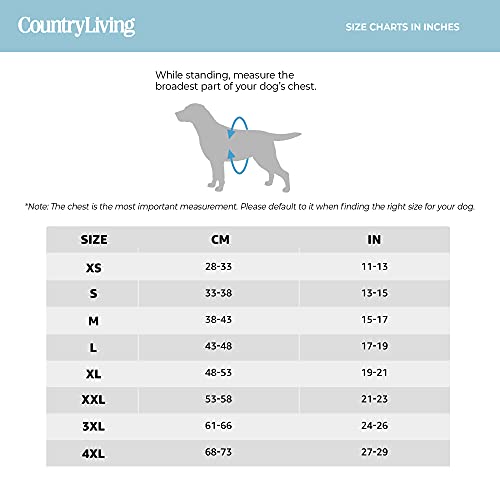 CountryLiving

SIZE CHARTS IN INCHES

While standing, measure the broadest part of your dog's chest.

*Note: The chest is the most important measurement. Please default to it when finding the right size for your dog.

| SIZE | CM | IN |
|---|---|---|
| XS | 28-33 | 11-13 |
| S | 33-38 | 13-15 |
| M | 38-43 | 15-17 |
| L | 43-48 | 17-19 |
| XL | 48-53 | 19-21 |
| XXL | 53-58 | 21-23 |
| 3XL | 61-66 | 24-26 |
| 4XL | 68-73 | 27-29 |